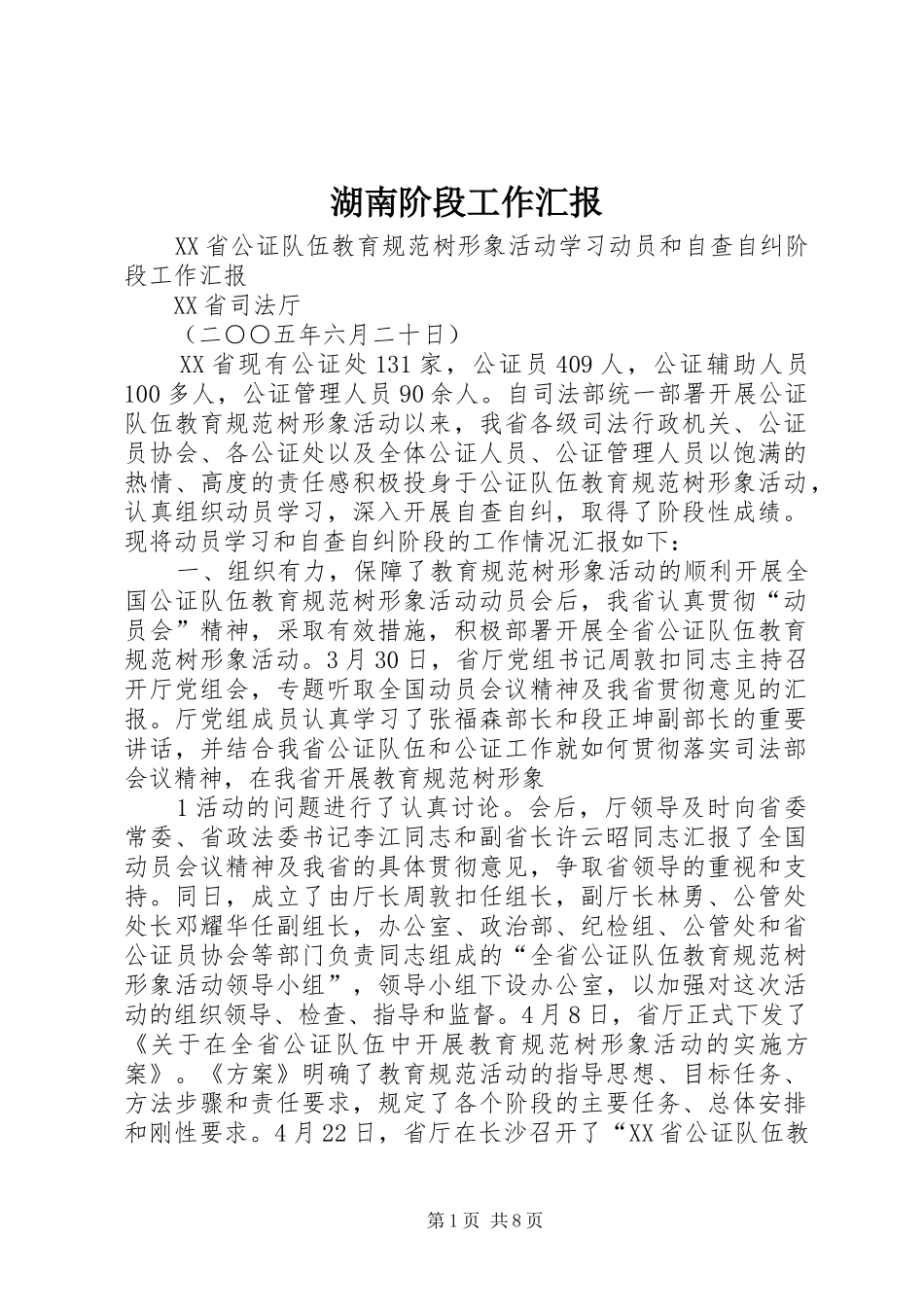 湖南阶段工作汇报

XX省公证队伍教育规范树形象活动学习动员和自查自纠阶段工作汇报

XX省司法厅

（二〇〇五年六月二十日）

XX省现有公证处131家，公证员409人，公证辅助人员100多人，公证管理人员90余人。自司法部统一部署开展公证队伍教育规范树形象活动以来，我省各级司法行政机关、公证员协会、各公证处以及全体公证人员、公证管理人员以饱满的热情、高度的责任感积极投身于公证队伍教育规范树形象活动，认真组织动员学习，深入开展自查自纠，取得了阶段性成绩。现将动员学习和自查自纠阶段的工作情况汇报如下：

一、组织有力，保障了教育规范树形象活动的顺利开展全国公证队伍教育规范树形象活动动员会后，我省认真贯彻“动员会”精神，采取有效措施，积极部署开展全省公证队伍教育规范树形象活动。3月30日，省厅党组书记周敦扣同志主持召开厅党组会，专题听取全国动员会议精神及我省贯彻意见的汇报。厅党组成员认真学习了张福森部长和段正坤副部长的重要讲话，并结合我省公证队伍和公证工作就如何贯彻落实司法部会议精神，在我省开展教育规范树形象

1活动的问题进行了认真讨论。会后，厅领导及时向省委常委、省政法委书记李江同志和副省长许云昭同志汇报了全国动员会议精神及我省的具体贯彻意见，争取省领导的重视和支持。同日，成立了由厅长周敦扣任组长，副厅长林勇、公管处处长邓耀华任副组长，办公室、政治部、纪检组、公管处和省公证员协会等部门负责同志组成的“全省公证队伍教育规范树形象活动领导小组”，领导小组下设办公室，以加强对这次活动的组织领导、检查、指导和监督。4月8日，省厅正式下发了《关于在全省公证队伍中开展教育规范树形象活动的实施方案》。《方案》明确了教育规范活动的指导思想、目标任务、方法步骤和责任要求，规定了各个阶段的主要任务、总体安排和刚性要求。4月22日，省厅在长沙召开了“XX省公证队伍教

第1页 共8页